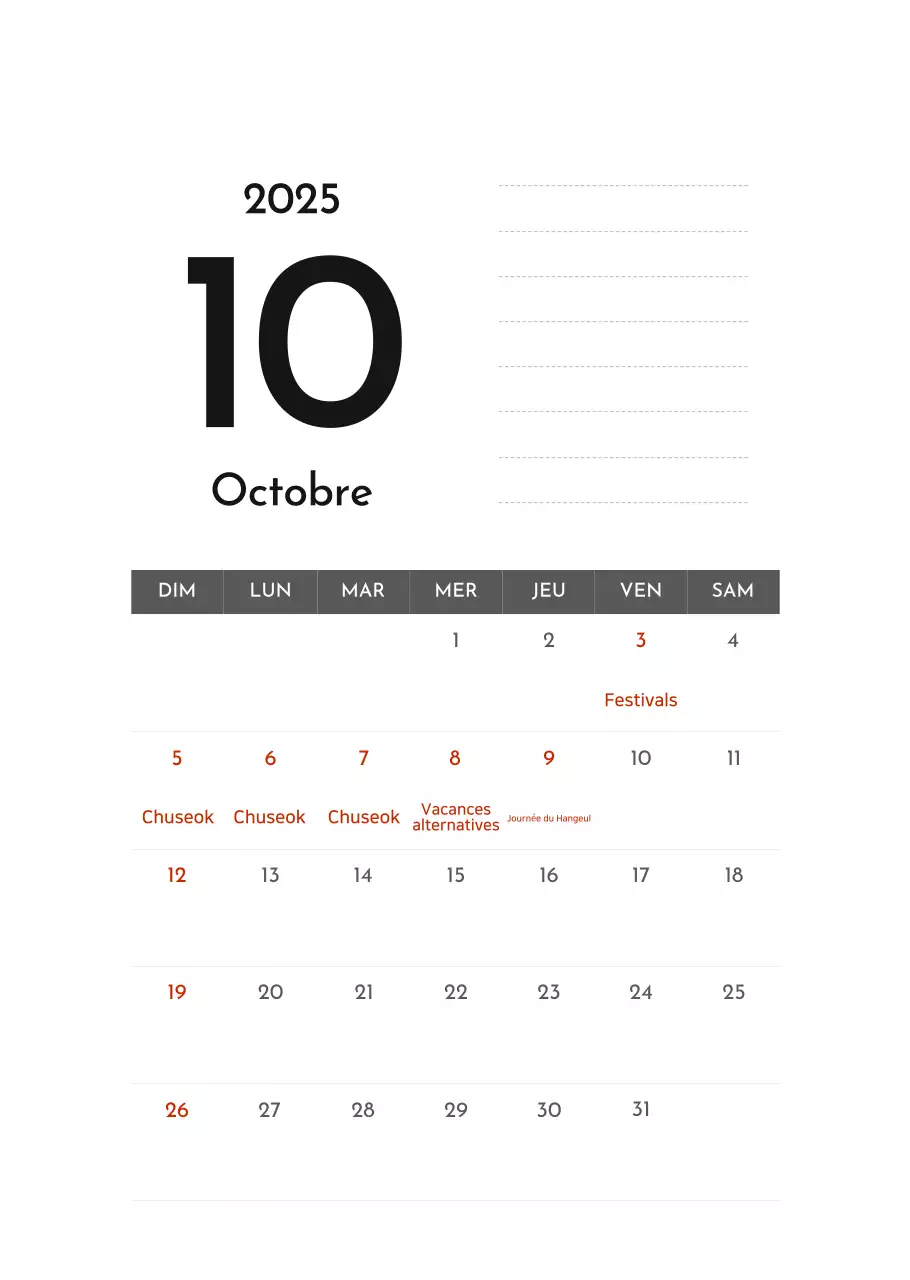 2025

10

Octobre

| DIM | LUN | MAR | MER | JEU | VEN | SAM |
|---|---|---|---|---|---|---|
| | | | 1 | 2 | 3 Festivals | 4 |
| 5 Chuseok | 6 Chuseok | 7 Chuseok | 8 Vacances alternatives | 9 Journée du Hangeul | 10 | 11 |
| 12 | 13 | 14 | 15 | 16 | 17 | 18 |
| 19 | 20 | 21 | 22 | 23 | 24 | 25 |
| 26 | 27 | 28 | 29 | 30 | 31 | |